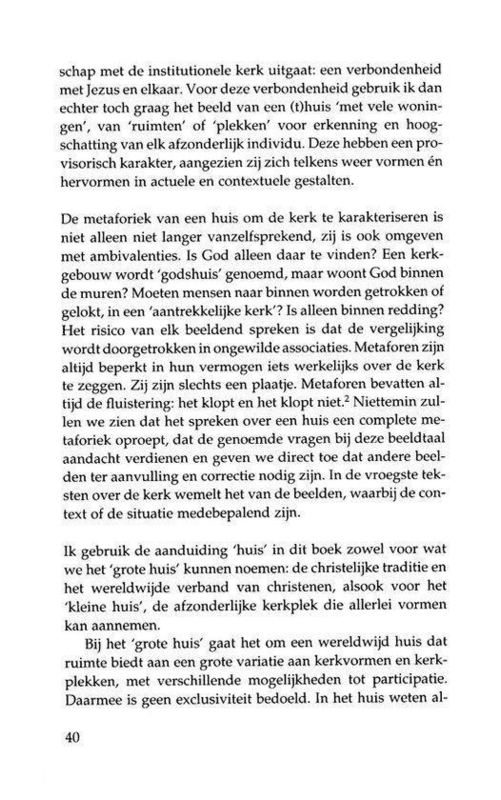 schap met de institutionele kerk uitgaat: een verbondenheid met Jezus en elkaar. Voor deze verbondenheid gebruik ik dan echter toch graag het beeld van een (t)huis 'met vele woningen', van 'ruimten' of 'plekken' voor erkenning en hoogschatting van elk afzonderlijk individu. Deze hebben een provisorisch karakter, aangezien zij zich telkens weer vormen én hervormen in actuele en contextuele gestalten.

De metaforiek van een huis om de kerk te karakteriseren is niet alleen niet langer vanzelfsprekend, zij is ook omgeven met ambivalenties. Is God alleen daar te vinden? Een kerkgebouw wordt 'godshuis' genoemd, maar woont God binnen de muren? Moeten mensen naar binnen worden getrokken of gelokt, in een 'aantrekkelijke kerk'? Is alleen binnen redding? Het risico van elk beeldend spreken is dat de vergelijking wordt doorgetrokken in ongewilde associaties. Metaforen zijn altijd beperkt in hun vermogen iets werkelijks over de kerk te zeggen. Zij zijn slechts een plaatje. Metaforen bevatten altijd de fluistering: het klopt en het klopt niet.$^2$ Niettemin zullen we zien dat het spreken over een huis een complete metaforiek oproept, dat de genoemde vragen bij deze beeldtaal aandacht verdienen en geven we direct toe dat andere beelden ter aanvulling en correctie nodig zijn. In de vroegste teksten over de kerk wemelt het van de beelden, waarbij de context of de situatie medebepalend zijn.

Ik gebruik de aanduiding 'huis' in dit boek zowel voor wat we het 'grote huis' kunnen noemen: de christelijke traditie en het wereldwijde verband van christenen, alsook voor het 'kleine huis', de afzonderlijke kerkplek die allerlei vormen kan aannemen.

Bij het 'grote huis' gaat het om een wereldwijd huis dat ruimte biedt aan een grote variatie aan kerkvormen en kerkplekken, met verschillende mogelijkheden tot participatie. Daarmee is geen exclusiviteit bedoeld. In het huis weten al-

40